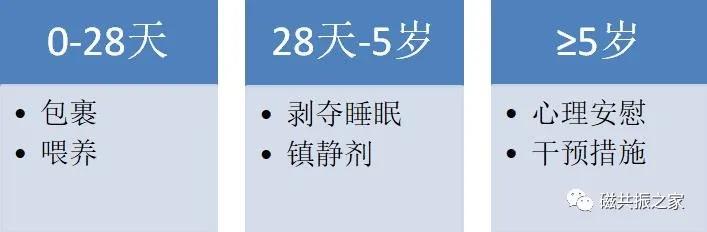 0-28天

• 包裹
• 喂养

28天-5岁

• 剥夺睡眠
• 镇静剂

≥5岁

• 心理安慰
• 干预措施

磁共振之家